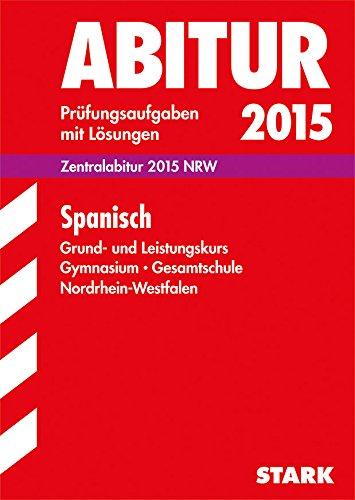 ABITUR

Prüfungsaufgaben mit Lösungen

2015

Zentralabitur 2015 NRW

Spanisch

Grund- und Leistungskurs
Gymnasium • Gesamtschule
Nordrhein-Westfalen

STARK